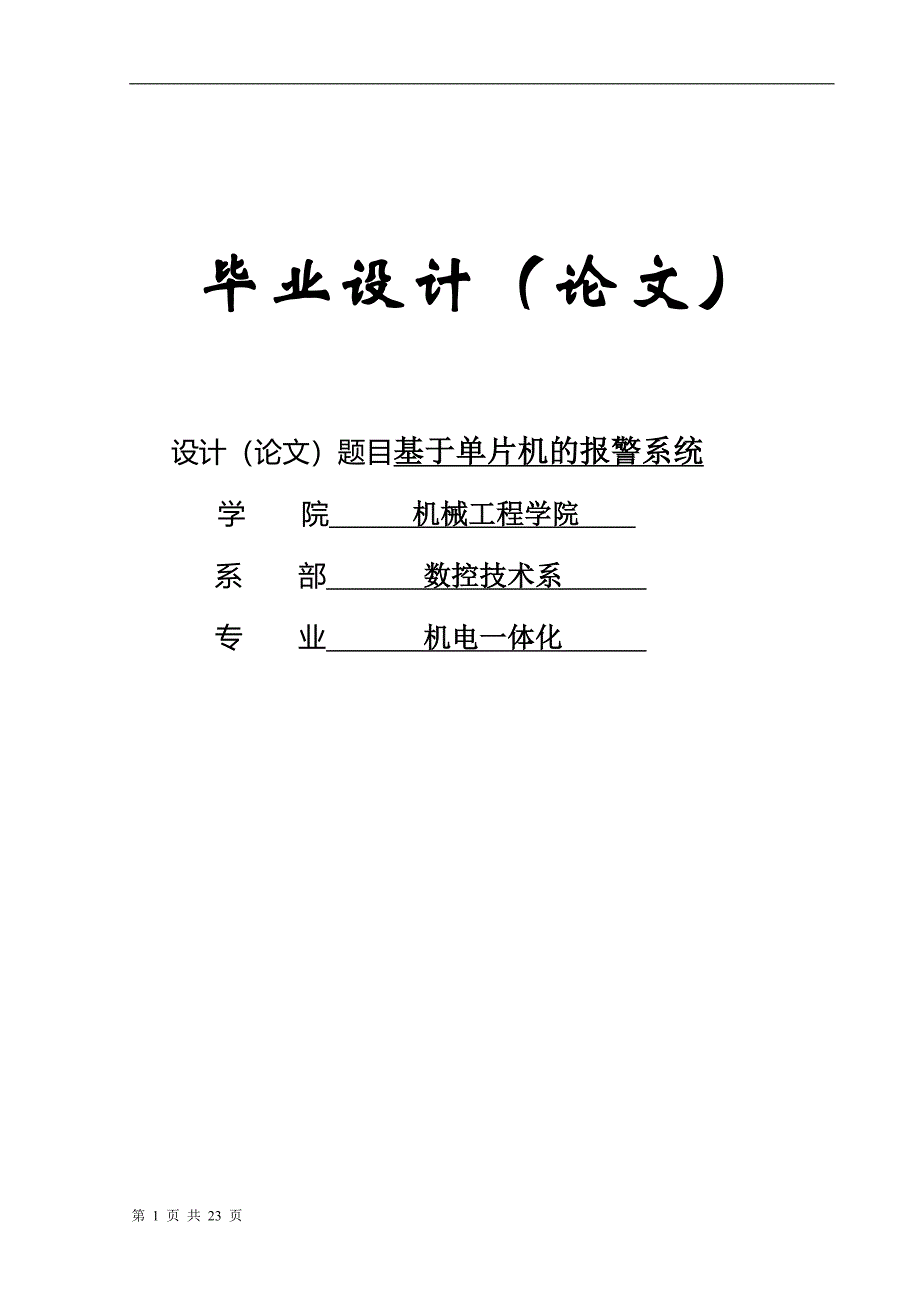 毕业设计（论文）

设计（论文）题目基于单片机的报警系统

学　院　机械工程学院

系　部　数控技术系

专　业　机电一体化

第 1 页 共 23 页